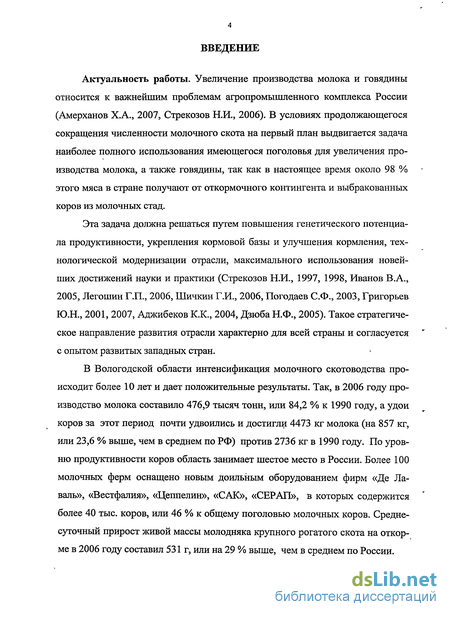 4

ВВЕДЕНИЕ

Актуальность работы. Увеличение производства молока и говядины относится к важнейшим проблемам агропромышленного комплекса России (Амерханов Х.А., 2007, Стрекозов Н.И., 2006). В условиях продолжающегося сокращения численности молочного скота на первый план выдвигается задача наиболее полного использования имеющегося поголовья для увеличения производства молока, а также говядины, так как в настоящее время около 98 % этого мяса в стране получают от откормочного контингента и выбракованных коров из молочных стад.

Эта задача должна решаться путем повышения генетического потенциала продуктивности, укрепления кормовой базы и улучшения кормления, технологической модернизации отрасли, максимального использования новейших достижений науки и практики (Стрекозов Н.И., 1997, 1998, Иванов В.А., 2005, Легошин Г.П., 2006, Шичкин Г.И., 2006, Погодаев С.Ф., 2003, Григорьев Ю.Н., 2001, 2007, Аджибеков К.К., 2004, Дзюба Н.Ф., 2005). Такое стратегическое направление развития отрасли характерно для всей страны и согласуется с опытом развитых западных стран.

В Вологодской области интенсификация молочного скотоводства происходит более 10 лет и дает положительные результаты. Так, в 2006 году производство молока составило 476,9 тысяч тонн, или 84,2 % к 1990 году, а удои коров за этот период почти удвоились и достигли 4473 кг молока (на 857 кг, или 23,6 % выше, чем в среднем по РФ) против 2736 кг в 1990 году. По уровню продуктивности коров область занимает шестое место в России. Более 100 молочных ферм оснащено новым доильным оборудованием фирм «Де Лаваль», «Вестфалия», «Цеппелин», «САК», «СЕРАП», в которых содержится более 40 тыс. коров, или 46 % к общему поголовью молочных коров. Среднесуточный прирост живой массы молодняка крупного рогатого скота на откорме в 2006 году составил 531 г, или на 29 % выше, чем в среднем по России.

dsLib.net
библиотека диссертаций